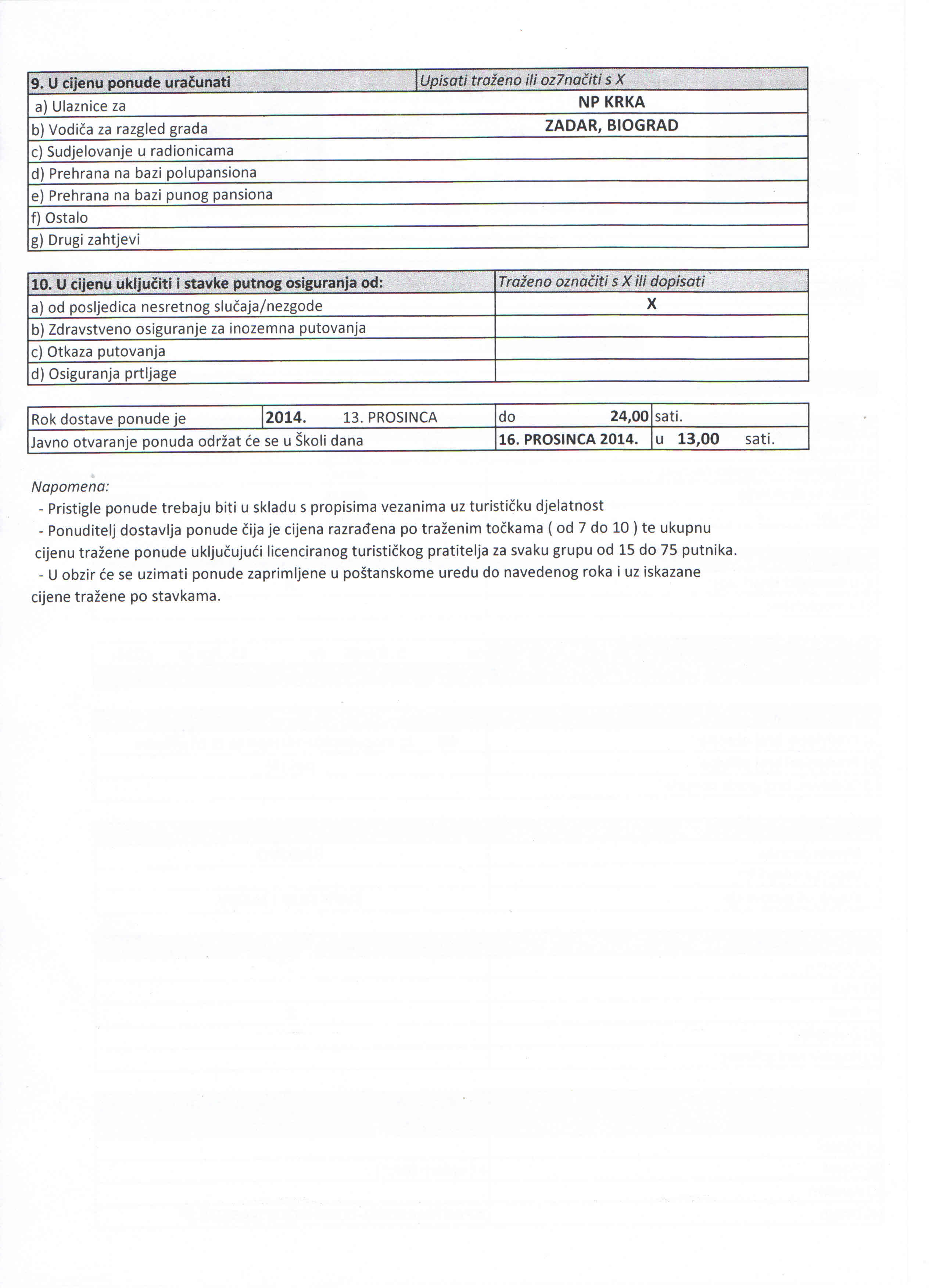 | 9. U cijenu ponude uračunati | Upisati traženo ili oz7načiti s X |
|---|---|
| a) Ulaznice za | NP KRKA |
| b) Vodiča za razgled grada | ZADAR, BIOGRAD |
| c) Sudjelovanje u radionicama | |
| d) Prehrana na bazi polupansiona | |
| e) Prehrana na bazi punog pansiona | |
| f) Ostalo | |
| g) Drugi zahtjevi | |

| 10. U cijenu uključiti i stavke putnog osiguranja od: | Traženo označiti s X ili dopisati |
|---|---|
| a) od posljedica nesretnog slučaja/nezgode | X |
| b) Zdravstveno osiguranje za inozemna putovanja | |
| c) Otkaza putovanja | |
| d) Osiguranja prtljage | |

| Rok dostave ponude je | 2014. 13. PROSINCA | do 24,00 | sati. |
|---|---|---|---|
| Javno otvaranje ponuda održat će se u Školi dana | | 16. PROSINCA 2014. | u 13,00 sati. |

Napomena:
- Pristigle ponude trebaju biti u skladu s propisima vezanima uz turističku djelatnost
- Ponuditelj dostavlja ponude čija je cijena razrađena po traženim točkama ( od 7 do 10 ) te ukupnu cijenu tražene ponude uključujući licenciranog turističkog pratitelja za svaku grupu od 15 do 75 putnika.
- U obzir će se uzimati ponude zaprimljene u poštanskome uredu do navedenog roka i uz iskazane cijene tražene po stavkama.